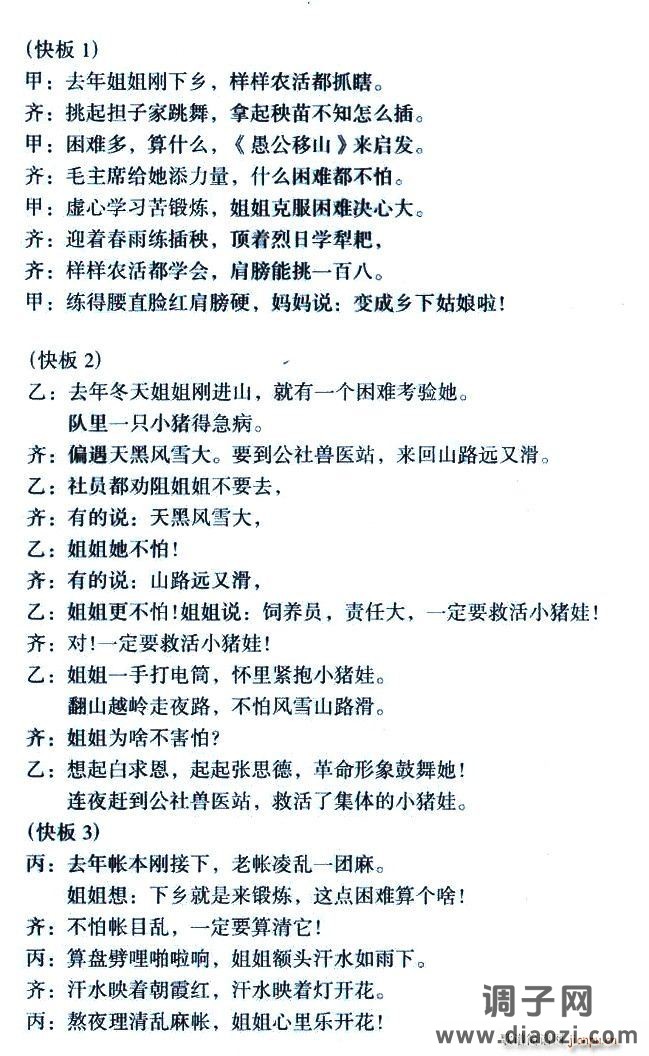 (快板 1)
甲：去年姐姐刚下乡，样样农活都抓瞎。
齐：挑起担子家跳舞，拿起秧苗不知怎么插。
甲：困难多，算什么，《愚公移山》来启发。
齐：毛主席给她添力量，什么困难都不怕。
甲：虚心学习苦锻炼，姐姐克服困难决心大。
齐：迎着春雨练插秧，顶着烈日学犁耙，
齐：样样农活都学会，肩膀能挑一百八。
甲：练得腰直脸红肩膀硬，妈妈说：变成乡下姑娘啦！

(快板 2)
乙：去年冬天姐姐刚进山，就有一个困难考验她。
队里一只小猪得急病。
齐：偏遇天黑风雪大。要到公社兽医站，来回山路远又滑。
乙：社员都劝阻姐姐不要去，
齐：有的说：天黑风雪大，
乙：姐姐她不怕！
齐：有的说：山路远又滑，
乙：姐姐更不怕！姐姐说：饲养员，责任大，一定要救活小猪娃！
齐：对！一定要救活小猪娃！
乙：姐姐一手打电筒，怀里紧抱小猪娃。
翻山越岭走夜路，不怕风雪山路滑。
齐：姐姐为啥不害怕？
乙：想起白求恩，起起张思德，革命形象鼓舞她！
连夜赶到公社兽医站，救活了集体的小猪娃。
(快板 3)
丙：去年帐本刚接下，老帐凌乱一团麻。
姐姐想：下乡就是来锻炼，这点困难算个啥！
齐：不怕帐目乱，一定要算清它！
丙：算盘劈哩啪啦响，姐姐额头汗水如雨下。
齐：汗水映着朝霞红，汗水映着灯开花。
丙：熬夜理清乱麻帐，姐姐心里乐开花！

调子网
www.diaozi.com